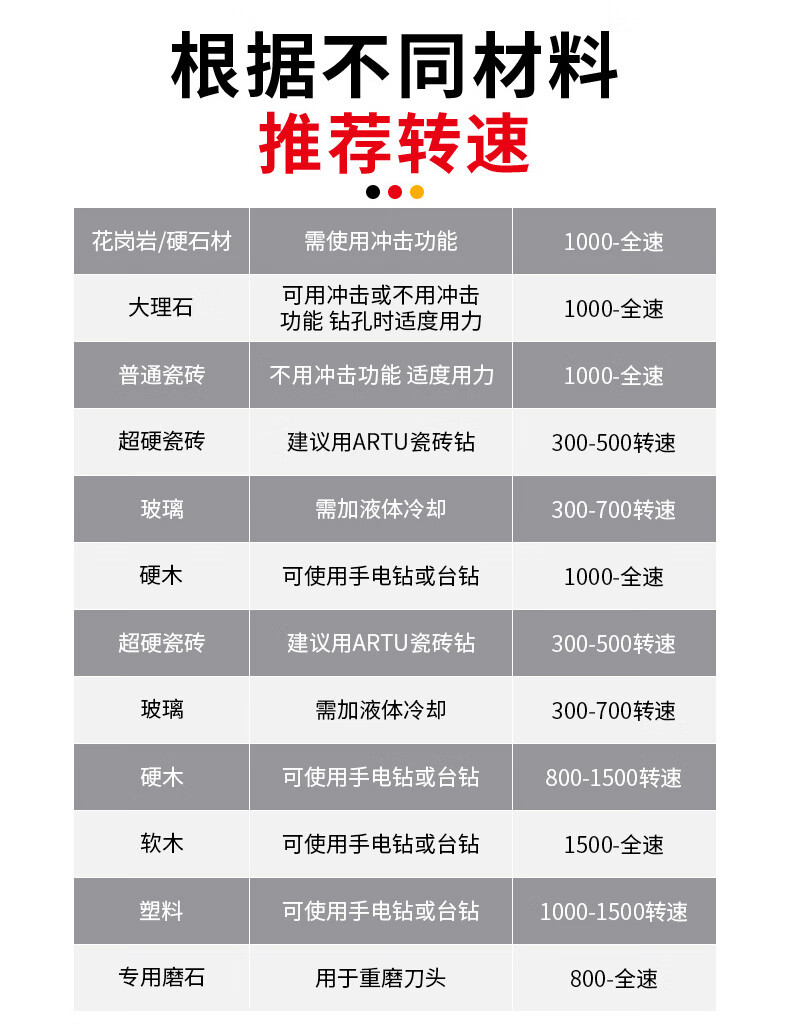 根据不同材料
推荐转速

| 花岗岩/硬石材 | 需使用冲击功能 | 1000-全速 |
|---|---|---|
| 大理石 | 可用冲击或不用冲击功能 钻孔时适度用力 | 1000-全速 |
| 普通瓷砖 | 不用冲击功能 适度用力 | 1000-全速 |
| 超硬瓷砖 | 建议用ARTU瓷砖钻 | 300-500转速 |
| 玻璃 | 需加液体冷却 | 300-700转速 |
| 硬木 | 可使用手电钻或台钻 | 1000-全速 |
| 超硬瓷砖 | 建议用ARTU瓷砖钻 | 300-500转速 |
| 玻璃 | 需加液体冷却 | 300-700转速 |
| 硬木 | 可使用手电钻或台钻 | 800-1500转速 |
| 软木 | 可使用手电钻或台钻 | 1500-全速 |
| 塑料 | 可使用手电钻或台钻 | 1000-1500转速 |
| 专用磨石 | 用于重磨刀头 | 800-全速 |